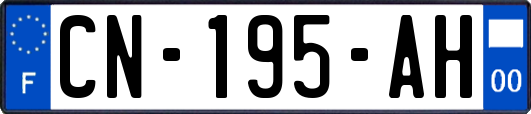 F
CN-195-AH
00